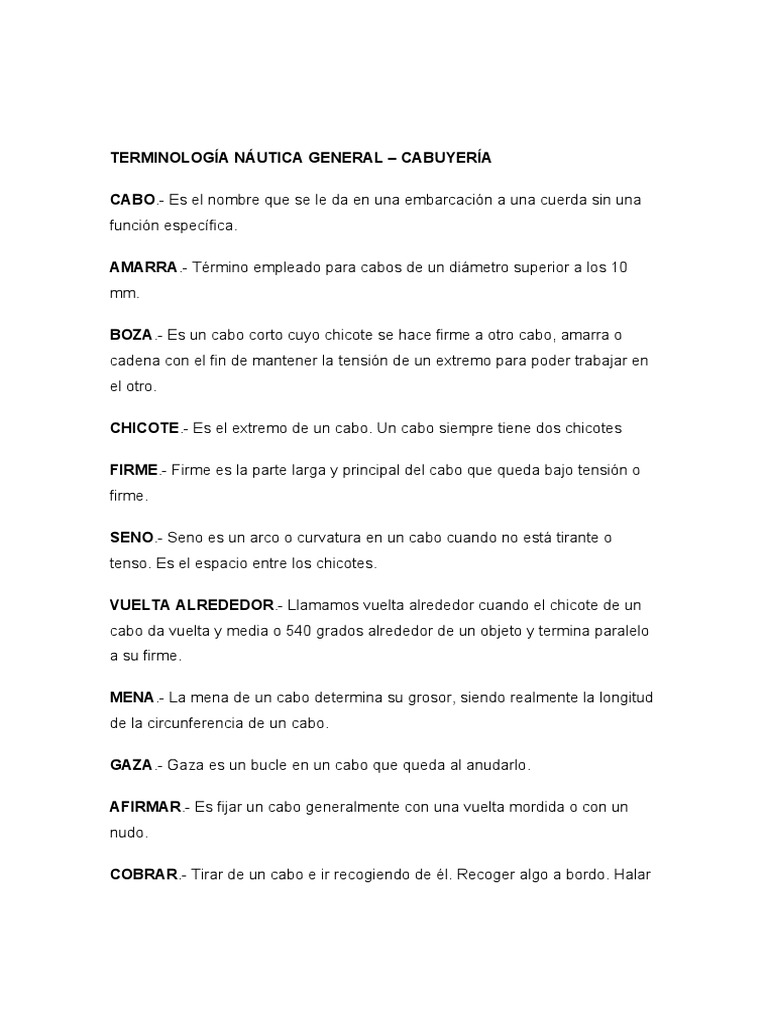 TERMINOLOGÍA NÁUTICA GENERAL – CABUYERÍA

CABO.- Es el nombre que se le da en una embarcación a una cuerda sin una función específica.

AMARRA.- Término empleado para cabos de un diámetro superior a los 10 mm.

BOZA.- Es un cabo corto cuyo chicote se hace firme a otro cabo, amarra o cadena con el fin de mantener la tensión de un extremo para poder trabajar en el otro.

CHICOTE.- Es el extremo de un cabo. Un cabo siempre tiene dos chicotes

FIRME.- Firme es la parte larga y principal del cabo que queda bajo tensión o firme.

SENO.- Seno es un arco o curvatura en un cabo cuando no está tirante o tenso. Es el espacio entre los chicotes.

VUELTA ALREDEDOR.- Llamamos vuelta alrededor cuando el chicote de un cabo da vuelta y media o 540 grados alrededor de un objeto y termina paralelo a su firme.

MENA.- La mena de un cabo determina su grosor, siendo realmente la longitud de la circunferencia de un cabo.

GAZA.- Gaza es un bucle en un cabo que queda al anudarlo.

AFIRMAR.- Es fijar un cabo generalmente con una vuelta mordida o con un nudo.

COBRAR.- Tirar de un cabo e ir recogiendo de él. Recoger algo a bordo. Halar